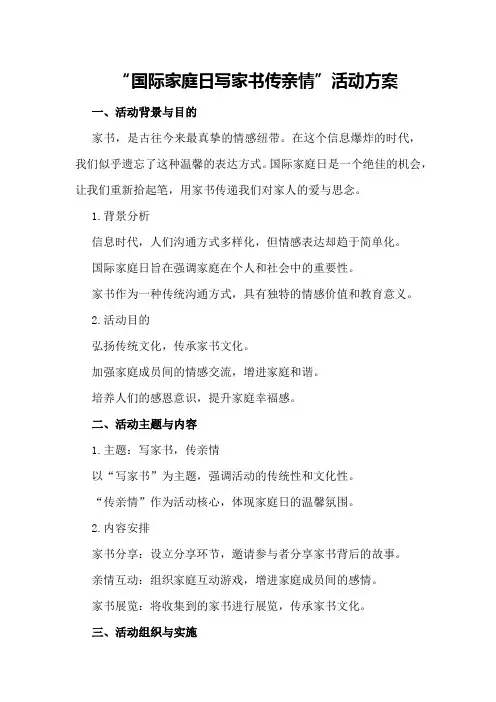 “国际家庭日写家书传亲情”活动方案

一、活动背景与目的

家书，是古往今来最真挚的情感纽带。在这个信息爆炸的时代，我们似乎遗忘了这种温馨的表达方式。国际家庭日是一个绝佳的机会，让我们重新拾起笔，用家书传递我们对家人的爱与思念。

1.背景分析

信息时代，人们沟通方式多样化，但情感表达却趋于简单化。

国际家庭日旨在强调家庭在个人和社会中的重要性。

家书作为一种传统沟通方式，具有独特的情感价值和教育意义。

2.活动目的

弘扬传统文化，传承家书文化。

加强家庭成员间的情感交流，增进家庭和谐。

培养人们的感恩意识，提升家庭幸福感。

二、活动主题与内容

1.主题：写家书，传亲情

以“写家书”为主题，强调活动的传统性和文化性。

“传亲情”作为活动核心，体现家庭日的温馨氛围。

2.内容安排

家书分享：设立分享环节，邀请参与者分享家书背后的故事。

亲情互动：组织家庭互动游戏，增进家庭成员间的感情。

家书展览：将收集到的家书进行展览，传承家书文化。

三、活动组织与实施